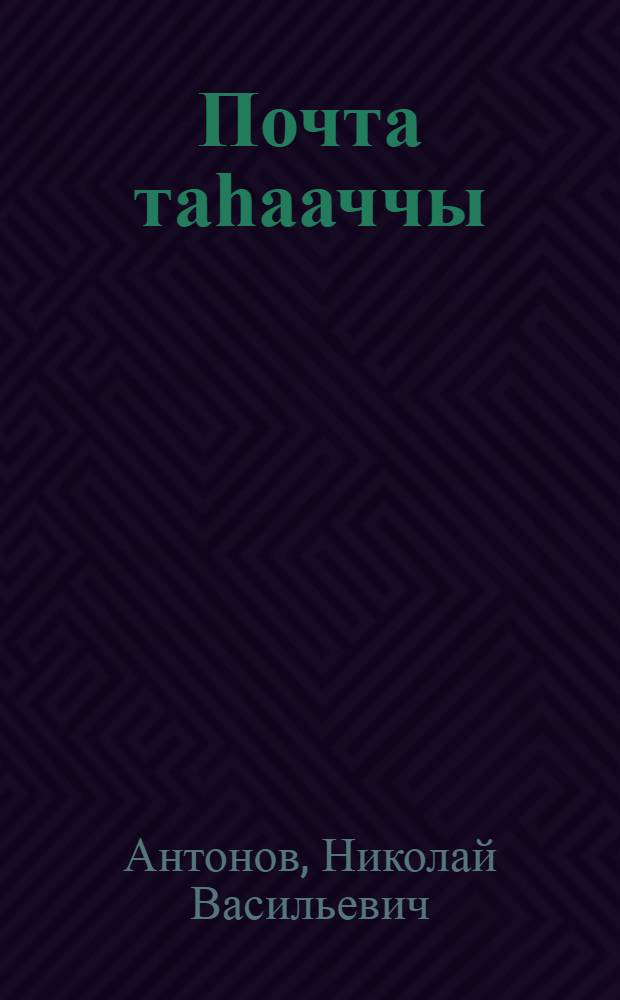 Почта таһааччы

Антонов, Николай Васильевич